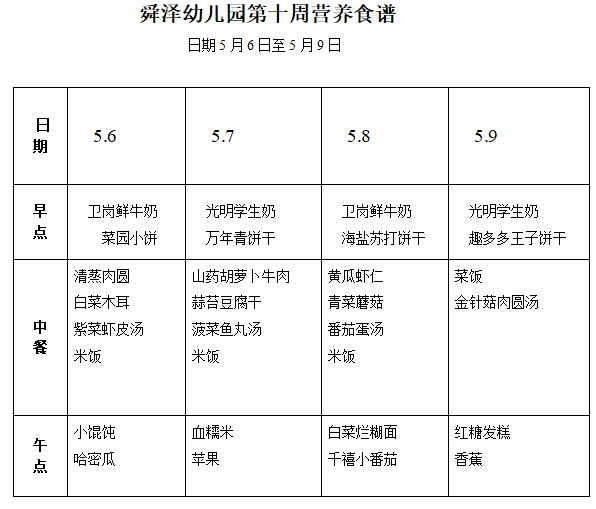 舜泽幼儿园第十周营养食谱

日期5月6日至5月9日

| 日期 | 5.6 | 5.7 | 5.8 | 5.9 |
|---|---|---|---|---|
| 早点 | 卫岗鲜牛奶 菜园小饼 | 光明学生奶 万年青饼干 | 卫岗鲜牛奶 海盐苏打饼干 | 光明学生奶 趣多多王子饼干 |
| 中餐 | 清蒸肉圆 白菜木耳 紫菜虾皮汤 米饭 | 山药胡萝卜牛肉 蒜苔豆腐干 菠菜鱼丸汤 米饭 | 黄瓜虾仁 青菜蘑菇 番茄蛋汤 米饭 | 菜饭 金针菇肉圆汤 |
| 午点 | 小馄饨 哈密瓜 | 血糯米 苹果 | 白菜烂糊面 千禧小番茄 | 红糖发糕 香蕉 |